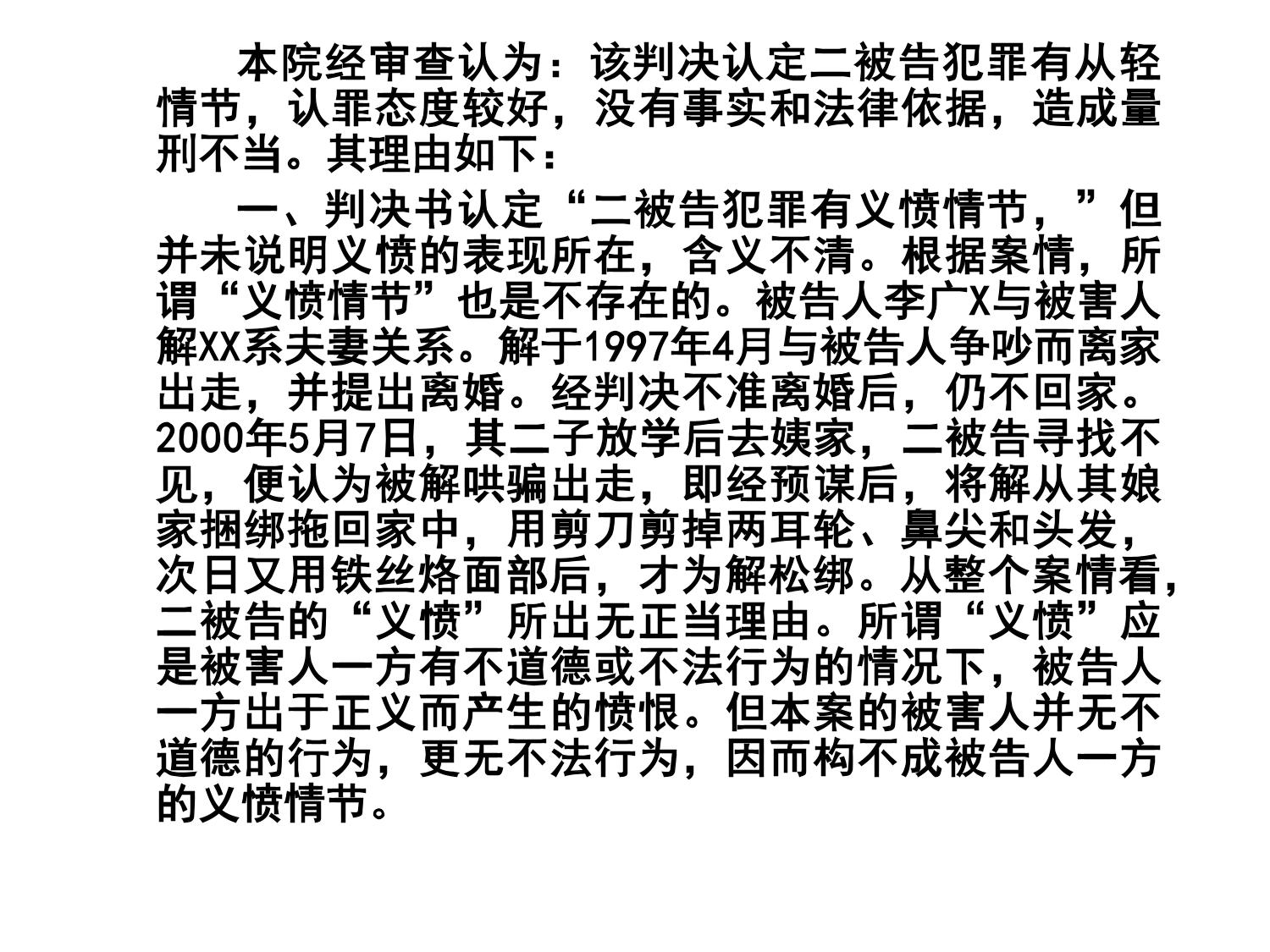 本院经审查认为：该判决认定二被告犯罪有从轻情节，认罪态度较好，没有事实和法律依据，造成量刑不当。其理由如下：

一、判决书认定“二被告犯罪有义愤情节，”但并未说明义愤的表现所在，含义不清。根据案情，所谓“义愤情节”也是不存在的。被告人李广X与被害人解XX系夫妻关系。解于1997年4月与被告人争吵而离家出走，并提出离婚。经判决不准离婚后，仍不回家。2000年5月7日，其二子放学后去姨家，二被告寻找不见，便认为被解哄骗出走，即经预谋后，将解从其娘家捆绑拖回家中，用剪刀剪掉两耳轮、鼻尖和头发，次日又用铁丝烙面部后，才为解松绑。从整个案情看，二被告的“义愤”所出无正当理由。所谓“义愤”应是被害人一方有不道德或不法行为的情况下，被告人一方出于正义而产生的愤恨。但本案的被害人并无不道德的行为，更无不法行为，因而构不成被告人一方的义愤情节。